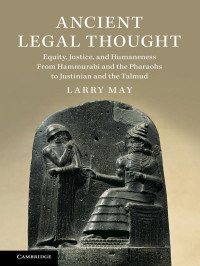 ANCIENT LEGAL THOUGHT

Equity, Justice, and Humaneness From Hammurabi and the Pharaohs to Justinian and the Talmud

LARRY MAY

CAMBRIDGE